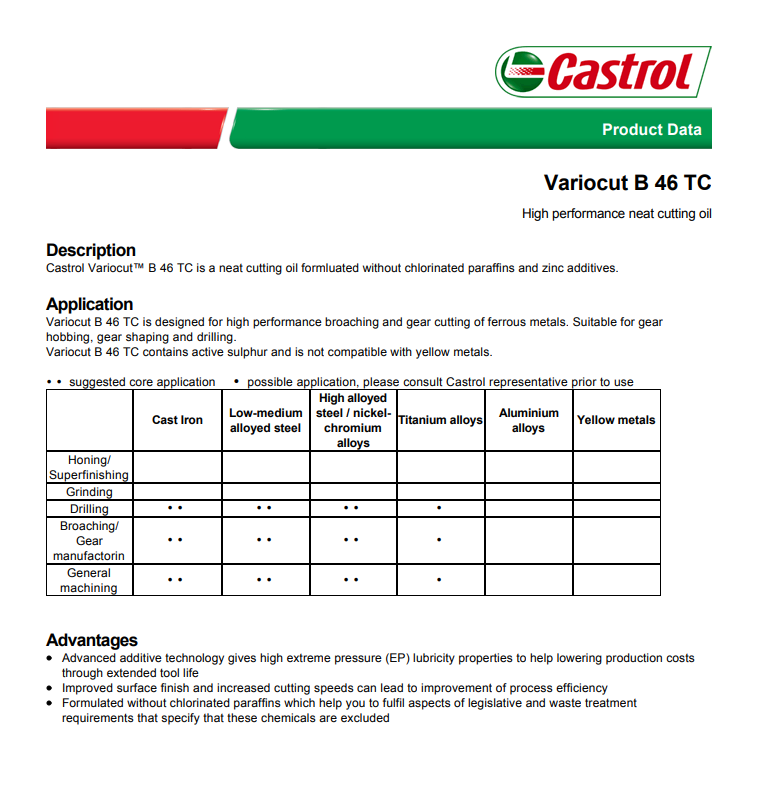 Castrol

Product Data

Variocut B 46 TC

High performance neat cutting oil

Description
Castrol Variocut™ B 46 TC is a neat cutting oil formluated without chlorinated paraffins and zinc additives.

Application
Variocut B 46 TC is designed for high performance broaching and gear cutting of ferrous metals. Suitable for gear hobbing, gear shaping and drilling.
Variocut B 46 TC contains active sulphur and is not compatible with yellow metals.

• • suggested core application • possible application, please consult Castrol representative prior to use

| | Cast Iron | Low-medium alloyed steel | High alloyed steel / nickel-chromium alloys | Titanium alloys | Aluminium alloys | Yellow metals |
|---|---|---|---|---|---|---|
| Honing/ Superfinishing | | | | | | |
| Grinding | | | | | | |
| Drilling | • • | • • | • • | • | | |
| Broaching/ Gear manufactorin | • • | • • | • • | • | | |
| General machining | • • | • • | • • | • | | |

Advantages
• Advanced additive technology gives high extreme pressure (EP) lubricity properties to help lowering production costs through extended tool life
• Improved surface finish and increased cutting speeds can lead to improvement of process efficiency
• Formulated without chlorinated paraffins which help you to fulfil aspects of legislative and waste treatment requirements that specify that these chemicals are excluded